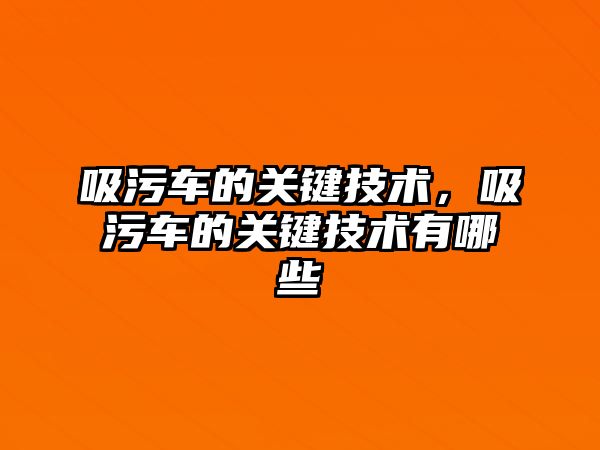 吸污车的关键技术，吸污车的关键技术有哪些